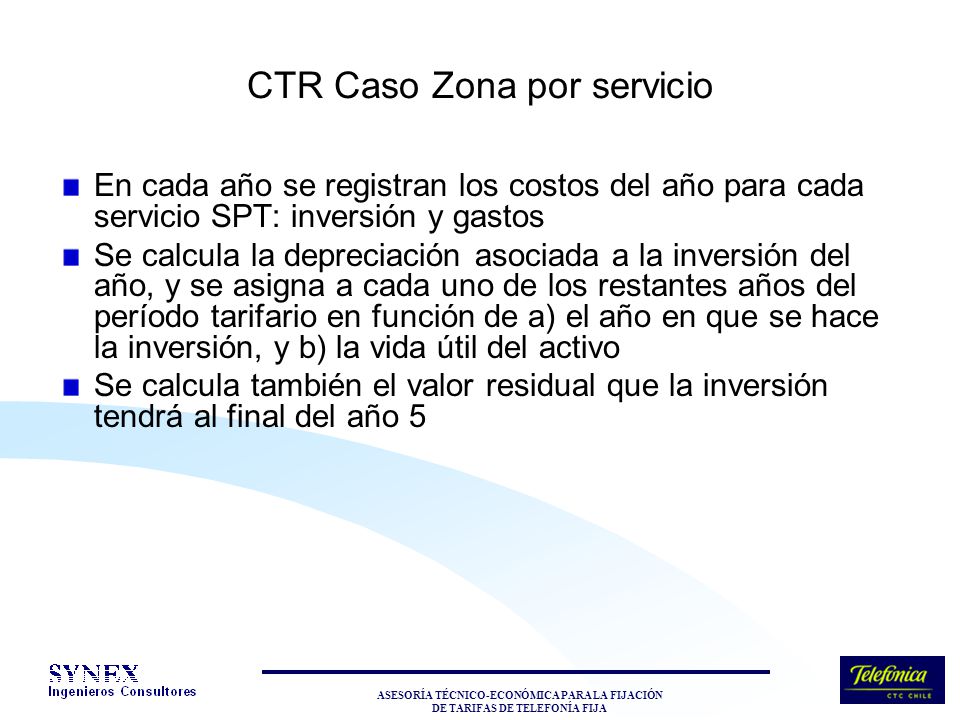 CTR Caso Zona por servicio

En cada año se registran los costos del año para cada servicio SPT: inversión y gastos

Se calcula la depreciación asociada a la inversión del año, y se asigna a cada uno de los restantes años del período tarifario en función de a) el año en que se hace la inversión, y b) la vida útil del activo

Se calcula también el valor residual que la inversión tendrá al final del año 5

SYNEX
Ingenieros Consultores

ASESORÍA TÉCNICO-ECONÓMICA PARA LA FIJACIÓN DE TARIFAS DE TELEFONÍA FIJA

Telefónica
CTC CHILE